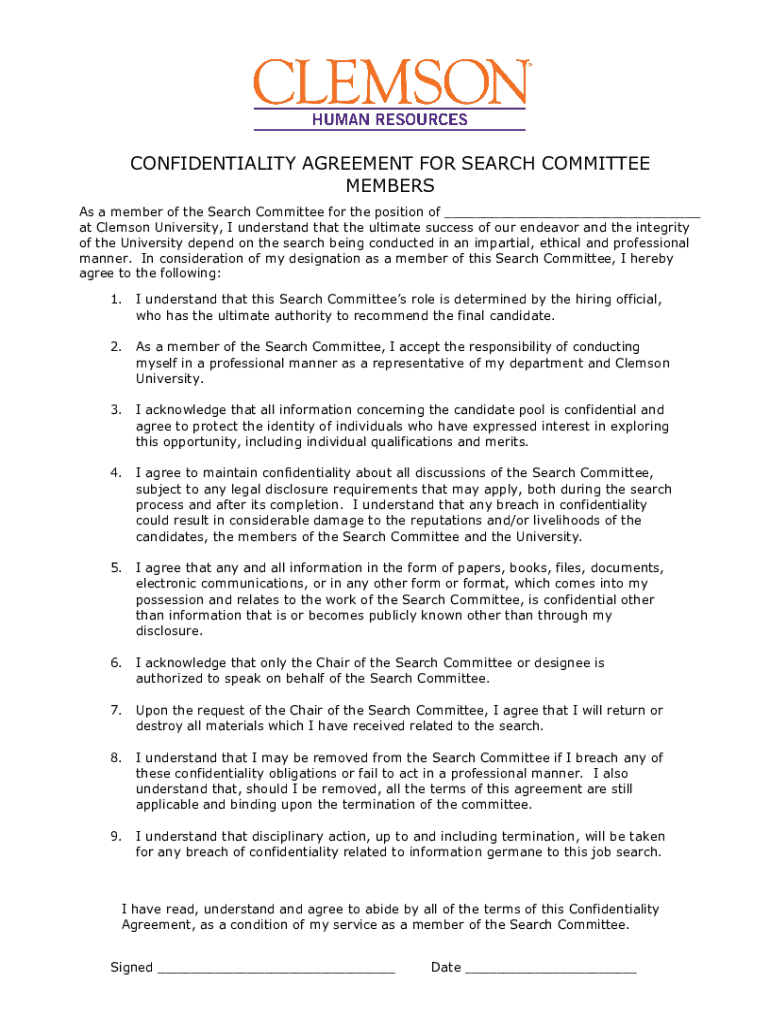 CLEMSON
HUMAN RESOURCES

CONFIDENTIALITY AGREEMENT FOR SEARCH COMMITTEE MEMBERS

As a member of the Search Committee for the position of ______________________________ at Clemson University, I understand that the ultimate success of our endeavor and the integrity of the University depend on the search being conducted in an impartial, ethical and professional manner. In consideration of my designation as a member of this Search Committee, I hereby agree to the following:

1. I understand that this Search Committee's role is determined by the hiring official, who has the ultimate authority to recommend the final candidate.

2. As a member of the Search Committee, I accept the responsibility of conducting myself in a professional manner as a representative of my department and Clemson University.

3. I acknowledge that all information concerning the candidate pool is confidential and agree to protect the identity of individuals who have expressed interest in exploring this opportunity, including individual qualifications and merits.

4. I agree to maintain confidentiality about all discussions of the Search Committee, subject to any legal disclosure requirements that may apply, both during the search process and after its completion. I understand that any breach in confidentiality could result in considerable damage to the reputations and/or livelihoods of the candidates, the members of the Search Committee and the University.

5. I agree that any and all information in the form of papers, books, files, documents, electronic communications, or in any other form or format, which comes into my possession and relates to the work of the Search Committee, is confidential other than information that is or becomes publicly known other than through my disclosure.

6. I acknowledge that only the Chair of the Search Committee or designee is authorized to speak on behalf of the Search Committee.

7. Upon the request of the Chair of the Search Committee, I agree that I will return or destroy all materials which I have received related to the search.

8. I understand that I may be removed from the Search Committee if I breach any of these confidentiality obligations or fail to act in a professional manner. I also understand that, should I be removed, all the terms of this agreement are still applicable and binding upon the termination of the committee.

9. I understand that disciplinary action, up to and including termination, will be taken for any breach of confidentiality related to information germane to this job search.

I have read, understand and agree to abide by all of the terms of this Confidentiality Agreement, as a condition of my service as a member of the Search Committee.

Signed ____________________________ Date ____________________